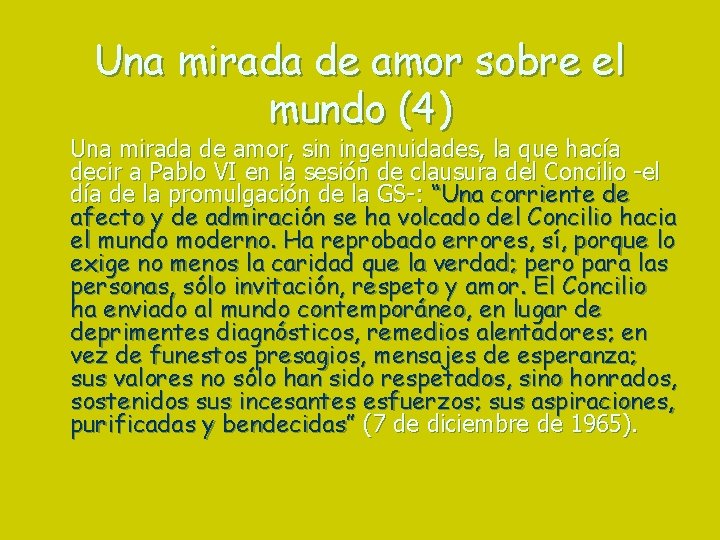 Una mirada de amor sobre el mundo (4)

Una mirada de amor, sin ingenuidades, la que hacía decir a Pablo VI en la sesión de clausura del Concilio -el día de la promulgación de la GS-: “Una corriente de afecto y de admiración se ha volcado del Concilio hacia el mundo moderno. Ha reprobado errores, sí, porque lo exige no menos la caridad que la verdad; pero para las personas, sólo invitación, respeto y amor. El Concilio ha enviado al mundo contemporáneo, en lugar de deprimentes diagnósticos, remedios alentadores; en vez de funestos presagios, mensajes de esperanza; sus valores no sólo han sido respetados, sino honrados, sostenidos sus incesantes esfuerzos; sus aspiraciones, purificadas y bendecidas” (7 de diciembre de 1965).